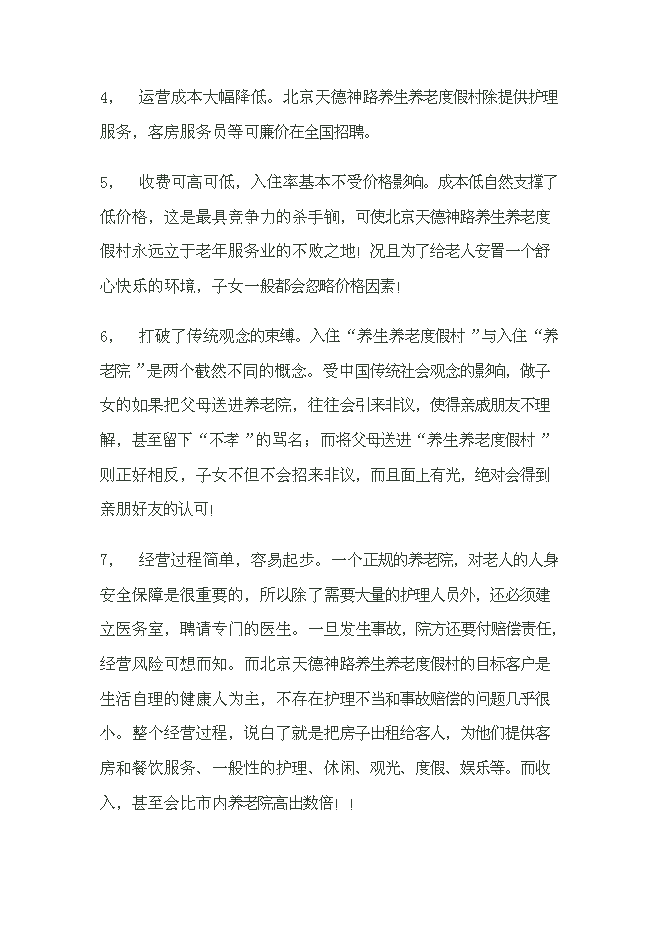 4， 运营成本大幅降低。北京天德神路养生养老度假村除提供护理服务，客房服务员等可廉价在全国招聘。

5， 收费可高可低，入住率基本不受价格影响。成本低自然支撑了低价格，这是最具竞争力的杀手锏，可使北京天德神路养生养老度假村永远立于老年服务业的不败之地！况且为了给老人安置一个舒心快乐的环境，子女一般都会忽略价格因素！

6， 打破了传统观念的束缚。入住“养生养老度假村”与入住“养老院”是两个截然不同的概念。受中国传统社会观念的影响，做子女的如果把父母送进养老院，往往会引来非议，使得亲戚朋友不理解，甚至留下“不孝”的骂名；而将父母送进“养生养老度假村”则正好相反，子女不但不会招来非议，而且面上有光，绝对会得到亲朋好友的认可！

7， 经营过程简单，容易起步。一个正规的养老院，对老人的人身安全保障是很重要的，所以除了需要大量的护理人员外，还必须建立医务室，聘请专门的医生。一旦发生事故，院方还要付赔偿责任，经营风险可想而知。而北京天德神路养生养老度假村的目标客户是生活自理的健康人为主，不存在护理不当和事故赔偿的问题几乎很小。整个经营过程，说白了就是把房子出租给客人，为他们提供客房和餐饮服务、一般性的护理、休闲、观光、度假、娱乐等。而收入，甚至会比市内养老院高出数倍！！